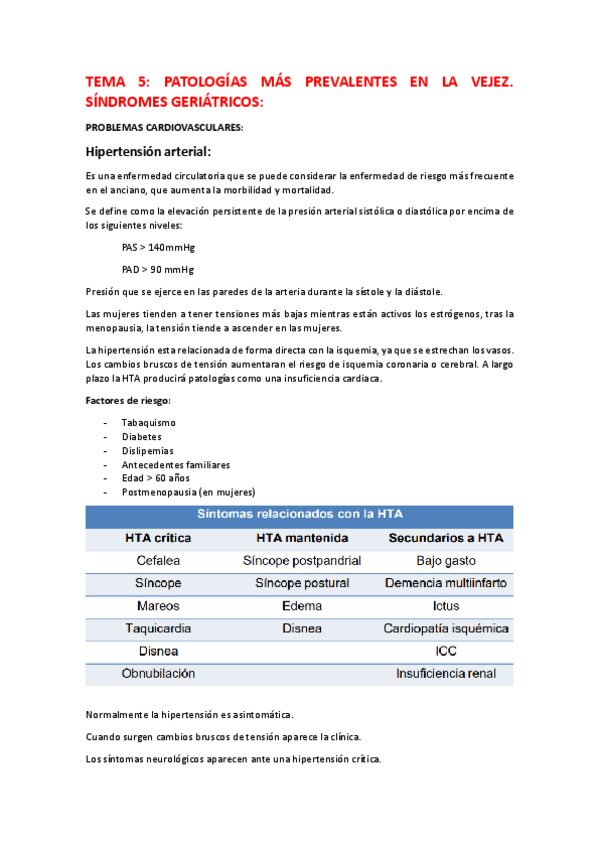 TEMA 5: PATOLOGÍAS MÁS PREVALENTES EN LA VEJEZ. SÍNDROMES GERIÁTRICOS:

PROBLEMAS CARDIOVASCULARES:

Hipertensión arterial:

Es una enfermedad circulatoria que se puede considerar la enfermedad de riesgo más frecuente en el anciano, que aumenta la morbilidad y mortalidad.

Se define como la elevación persistente de la presión arterial sistólica o diastólica por encima de los siguientes niveles:

PAS > 140mmHg

PAD > 90 mmHg

Presión que se ejerce en las paredes de la arteria durante la sístole y la diástole.

Las mujeres tienden a tener tensiones más bajas mientras están activos los estrógenos, tras la menopausia, la tensión tiende a ascender en las mujeres.

La hipertensión esta relacionada de forma directa con la isquemia, ya que se estrechan los vasos. Los cambios bruscos de tensión aumentaran el riesgo de isquemia coronaria o cerebral. A largo plazo la HTA producirá patologías como una insuficiencia cardiaca.

Factores de riesgo:

- Tabaquismo
- Diabetes
- Dislipemias
- Antecedentes familiares
- Edad > 60 años
- Postmenopausia (en mujeres)

Síntomas relacionados con la HTA

| HTA crítica | HTA mantenida | Secundarios a HTA |
|---|---|---|
| Cefalea | Síncope postpandrial | Bajo gasto |
| Síncope | Síncope postural | Demencia multiinfarto |
| Mareos | Edema | Ictus |
| Taquicardia | Disnea | Cardiopatía isquémica |
| Disnea | | ICC |
| Obnubilación | | Insuficiencia renal |

Normalmente la hipertensión es asintomática.

Cuando surgen cambios bruscos de tensión aparece la clínica.

Los síntomas neurológicos aparecen ante una hipertensión crítica.